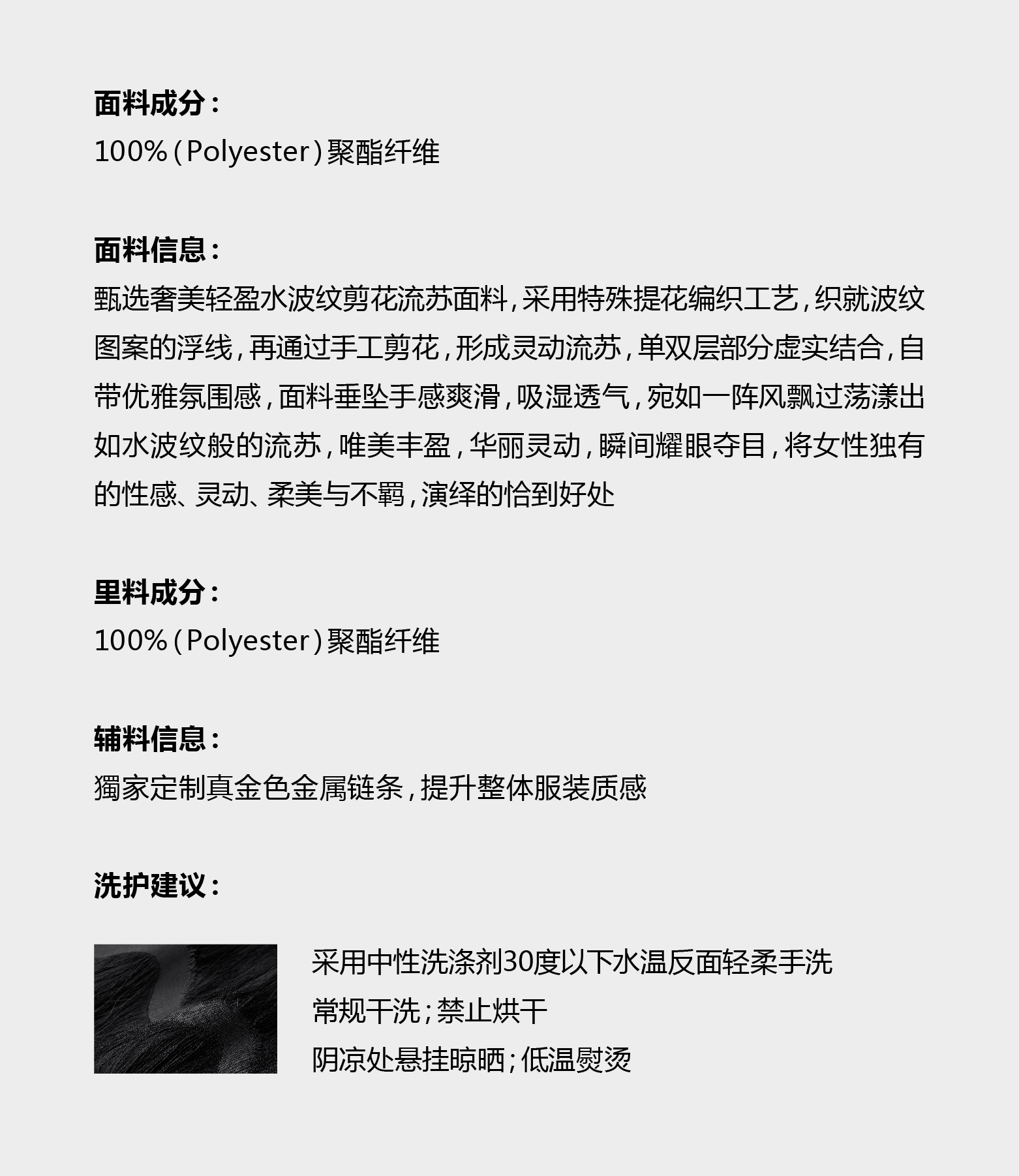 面料成分：

100%（Polyester）聚酯纤维

面料信息：

甄选奢美轻盈水波纹剪花流苏面料，采用特殊提花编织工艺，织就波纹图案的浮线，再通过手工剪花，形成灵动流苏，单双层部分虚实结合，自带优雅氛围感，面料垂坠手感爽滑，吸湿透气，宛如一阵风飘过荡漾出如水波纹般的流苏，唯美丰盈，华丽灵动，瞬间耀眼夺目，将女性独有的性感、灵动、柔美与不羁，演绎的恰到好处

里料成分：

100%（Polyester）聚酯纤维

辅料信息：

獨家定制真金色金属链条，提升整体服装质感

洗护建议：

采用中性洗涤剂30度以下水温反面轻柔手洗

常规干洗；禁止烘干

阴凉处悬挂晾晒；低温熨烫